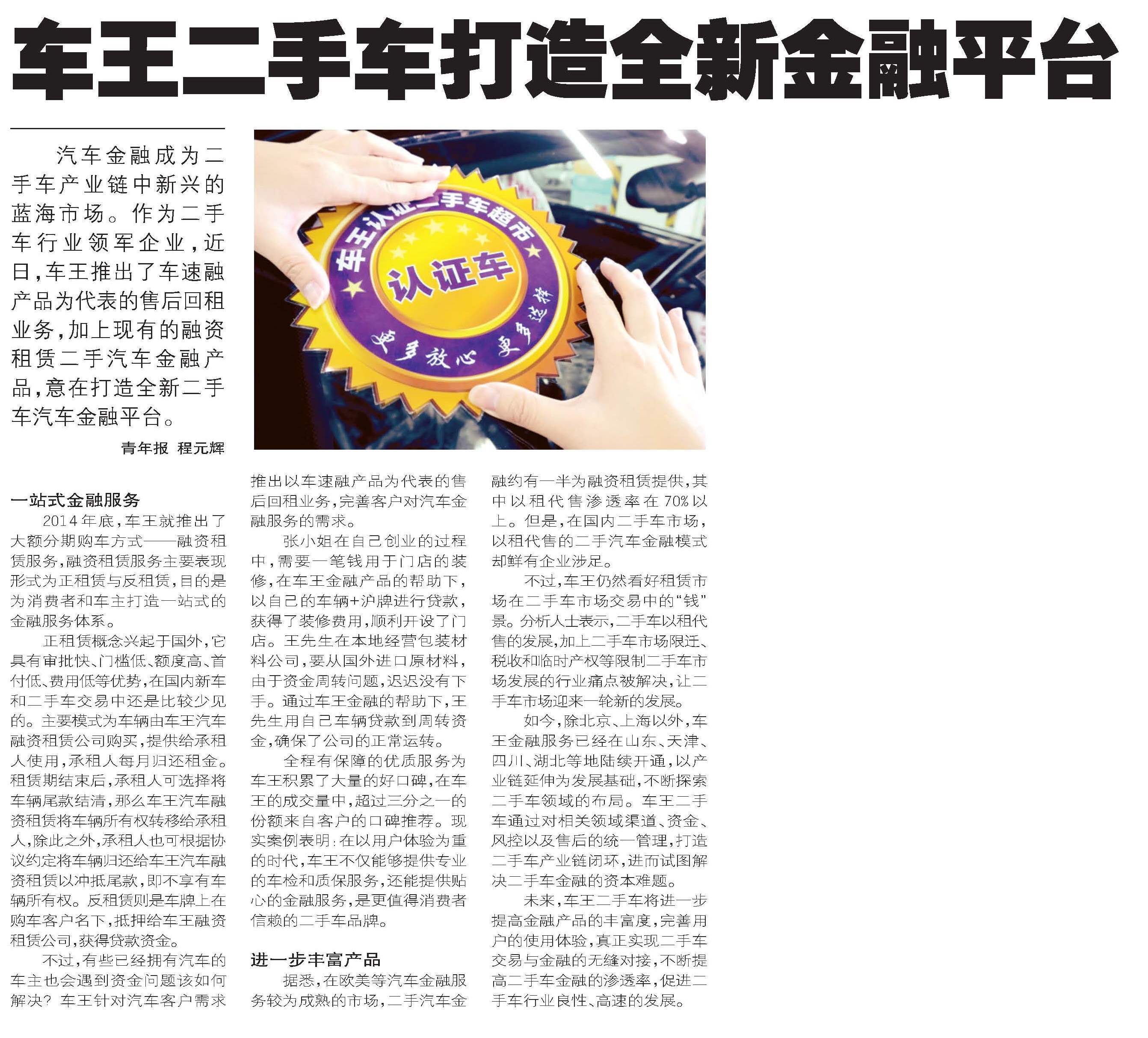 车王二手车打造全新金融平台

汽车金融成为二手车产业链中新兴的蓝海市场。作为二手车行业领军企业，近日，车王推出了车速融产品为代表的售后回租业务，加上现有的融资租赁二手汽车金融产品，意在打造全新二手车汽车金融平台。

青年报 程元辉

车王认证二手车超市

认证车

更多放心 更多选择

一站式金融服务

2014年底，车王就推出了大额分期购车方式——融资租赁服务，融资租赁服务主要表现形式为正租赁与反租赁，目的是为消费者和车主打造一站式的金融服务体系。

正租赁概念兴起于国外，它具有审批快、门槛低、额度高、首付低、费用低等优势，在国内新车和二手车交易中还是比较少见的。主要模式为车辆由车王汽车融资租赁公司购买，提供给承租人使用，承租人每月归还租金。租赁期结束后，承租人可选择将车辆尾款结清，那么车王汽车融资租赁将车辆所有权转移给承租人，除此之外，承租人也可根据协议约定将车辆归还给车王汽车融资租赁以冲抵尾款，即不享有车辆所有权。反租赁则是车牌上在购车客户名下，抵押给车王融资租赁公司，获得贷款资金。

不过，有些已经拥有汽车的车主也会遇到资金问题该如何解决？车王针对汽车客户需求推出以车速融产品为代表的售后回租业务，完善客户对汽车金融服务的需求。

张小姐在自己创业的过程中，需要一笔钱用于门店的装修，在车王金融产品的帮助下，以自己的车辆+沪牌进行贷款，获得了装修费用，顺利开设了门店。王先生在本地经营包装材料公司，要从国外进口原材料，由于资金周转问题，迟迟没有下手。通过车王金融的帮助下，王先生用自己车辆贷款到周转资金，确保了公司的正常运转。

全程有保障的优质服务为车王积累了大量的好口碑，在车王的成交量中，超过三分之一的份额来自客户的口碑推荐。现实案例表明：在以用户体验为重的时代，车王不仅能够提供专业的车检和质保服务，还能提供贴心的金融服务，是更值得消费者信赖的二手车品牌。

进一步丰富产品

据悉，在欧美等汽车金融服务较为成熟的市场，二手汽车金融约有一半为融资租赁提供，其中以租代售渗透率在70%以上。但是，在国内二手车市场，以租代售的二手汽车金融模式却鲜有企业涉足。

不过，车王仍然看好租赁市场在二手车市场交易中的“钱”景。分析人士表示，二手车以租代售的发展，加上二手车市场限迁、税收和临时产权等限制二手车市场发展的行业痛点被解决，让二手车市场迎来一轮新的发展。

如今，除北京、上海以外，车王金融服务已经在山东、天津、四川、湖北等地陆续开通，以产业链延伸为发展基础，不断探索二手车领域的布局。车王二手车通过对相关领域渠道、资金、风控以及售后的统一管理，打造二手车产业链闭环，进而试图解决二手车金融的资本难题。

未来，车王二手车将进一步提高金融产品的丰富度，完善用户的使用体验，真正实现二手车交易与金融的无缝对接，不断提高二手车金融的渗透率，促进二手车行业良性、高速的发展。